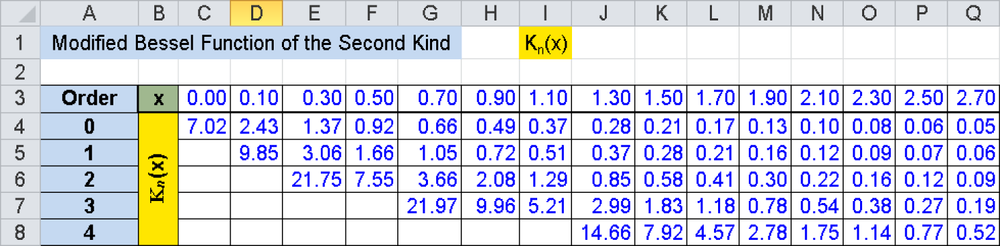 | | A | B | C | D | E | F | G | H | I | J | K | L | M | N | O | P | Q |
|---|---|---|---|---|---|---|---|---|---|---|---|---|---|---|---|---|---|
| 1 | Modified Bessel Function of the Second Kind | | | | | | | | $K_n(x)$ | | | | | | | | |
| 2 | | | | | | | | | | | | | | | | | |
| 3 | Order | x | 0.00 | 0.10 | 0.30 | 0.50 | 0.70 | 0.90 | 1.10 | 1.30 | 1.50 | 1.70 | 1.90 | 2.10 | 2.30 | 2.50 | 2.70 |
| 4 | 0 | $K_n(x)$ | 7.02 | 2.43 | 1.37 | 0.92 | 0.66 | 0.49 | 0.37 | 0.28 | 0.21 | 0.17 | 0.13 | 0.10 | 0.08 | 0.06 | 0.05 |
| 5 | 1 | | | 9.85 | 3.06 | 1.66 | 1.05 | 0.72 | 0.51 | 0.37 | 0.28 | 0.21 | 0.16 | 0.12 | 0.09 | 0.07 | 0.06 |
| 6 | 2 | | | | 21.75 | 7.55 | 3.66 | 2.08 | 1.29 | 0.85 | 0.58 | 0.41 | 0.30 | 0.22 | 0.16 | 0.12 | 0.09 |
| 7 | 3 | | | | | | 21.97 | 9.96 | 5.21 | 2.99 | 1.83 | 1.18 | 0.78 | 0.54 | 0.38 | 0.27 | 0.19 |
| 8 | 4 | | | | | | | | | 14.66 | 7.92 | 4.57 | 2.78 | 1.75 | 1.14 | 0.77 | 0.52 |